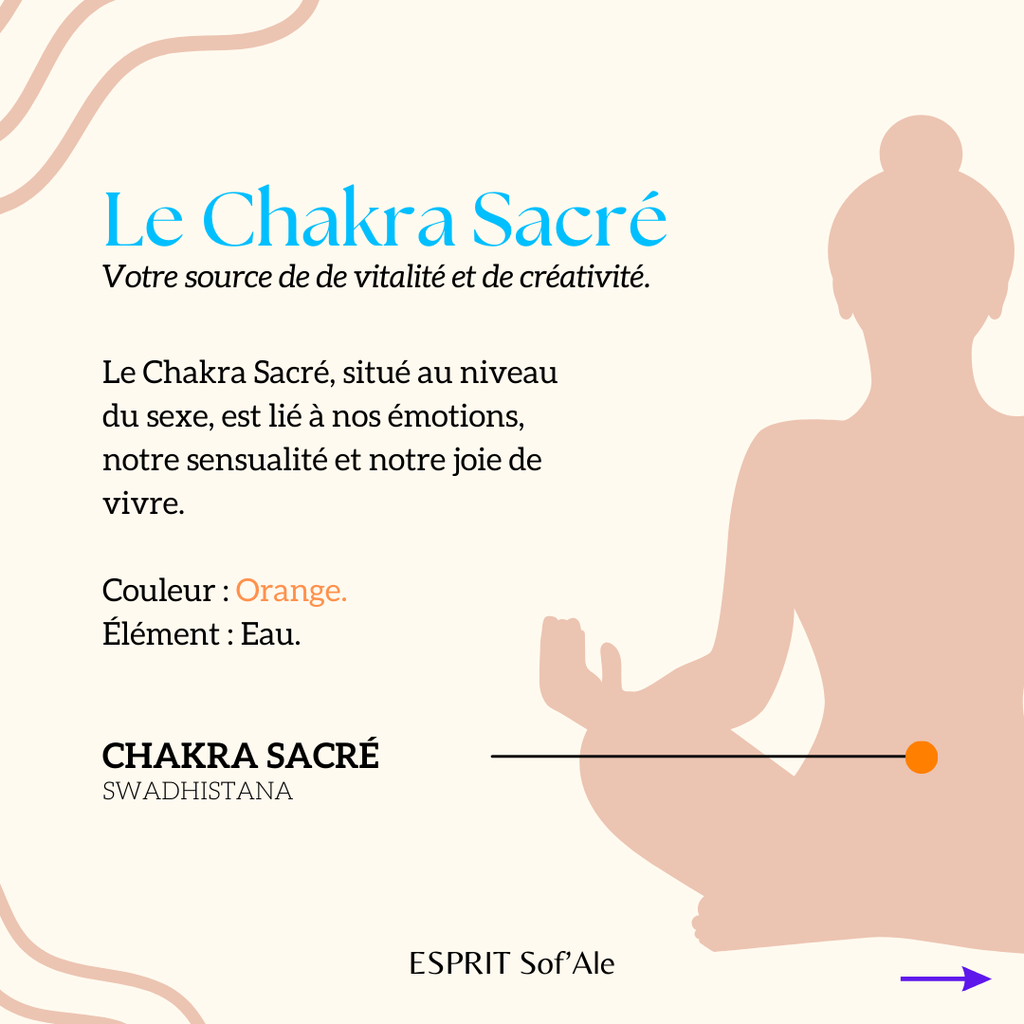 Le Chakra Sacré

Votre source de de vitalité et de créativité.

Le Chakra Sacré, situé au niveau du sexe, est lié à nos émotions, notre sensualité et notre joie de vivre.

Couleur : Orange.
Élément : Eau.

CHAKRA SACRÉ
SWADHISTANA

ESPRIT Sof'Ale